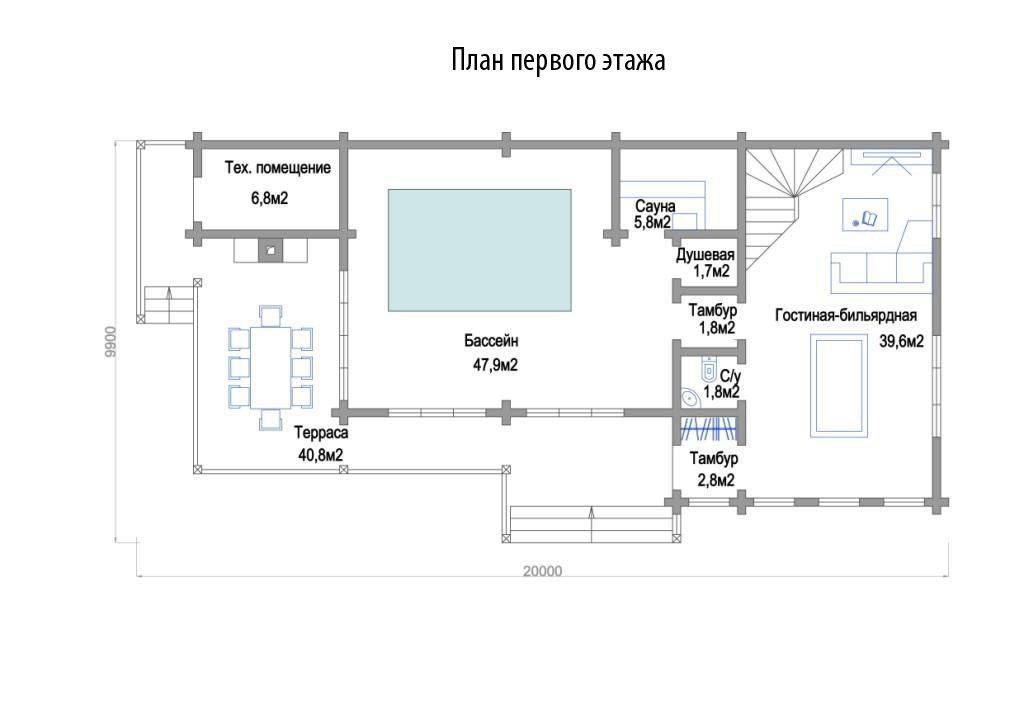 План первого этажа

Тех. помещение
6,8м2

Сауна
5,8м2

Душевая
1,7м2

Тамбур
1,8м2

Гостиная-бильярдная
39,6м2

Бассейн
47,9м2

С/у
1,8м2

Терраса
40,8м2

Тамбур
2,8м2

9900

20000